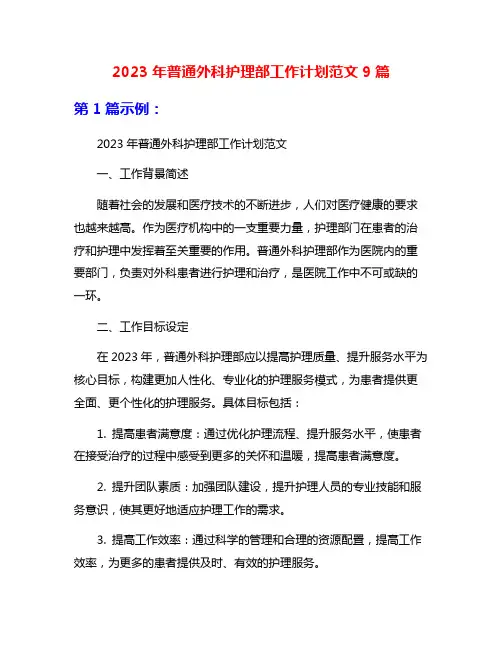 2023 年普通外科护理部工作计划范文 9 篇

第 1 篇示例：

2023 年普通外科护理部工作计划范文

一、工作背景简述

随着社会的发展和医疗技术的不断进步，人们对医疗健康的要求也越来越高。作为医疗机构中的一支重要力量，护理部门在患者的治疗和护理中发挥着至关重要的作用。普通外科护理部作为医院内的重要部门，负责对外科患者进行护理和治疗，是医院工作中不可或缺的一环。

二、工作目标设定

在 2023 年，普通外科护理部应以提高护理质量、提升服务水平为核心目标，构建更加人性化、专业化的护理服务模式，为患者提供更全面、更个性化的护理服务。具体目标包括：

1. 提高患者满意度：通过优化护理流程、提升服务水平，使患者在接受治疗的过程中感受到更多的关怀和温暖，提高患者满意度。

2. 提升团队素质：加强团队建设，提升护理人员的专业技能和服务意识，使其更好地适应护理工作的需求。

3. 提高工作效率：通过科学的管理和合理的资源配置，提高工作效率，为更多的患者提供及时、有效的护理服务。